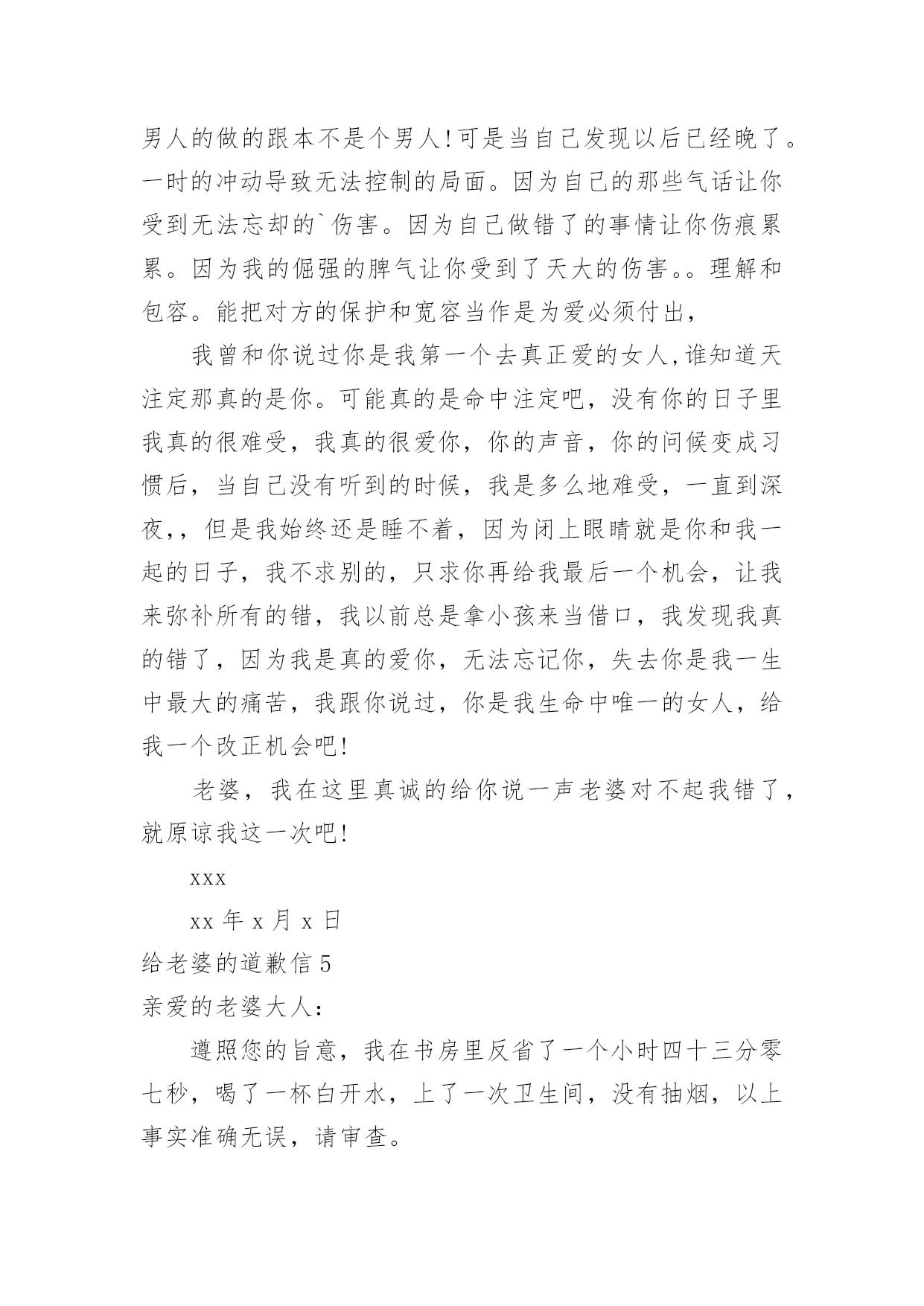 男人的做的跟本不是个男人!可是当自己发现以后已经晚了。一时的冲动导致无法控制的局面。因为自己的那些气话让你受到无法忘却的`伤害。因为自己做错了的事情让你伤痕累累。因为我的倔强的脾气让你受到了天大的伤害。。理解和包容。能把对方的保护和宽容当作是为爱必须付出，

我曾和你说过你是我第一个去真正爱的女人,谁知道天注定那真的是你。可能真的是命中注定吧，没有你的日子里我真的很难受，我真的很爱你，你的声音，你的问候变成习惯后，当自己没有听到的时候，我是多么地难受，一直到深夜,，但是我始终还是睡不着，因为闭上眼睛就是你和我一起的日子，我不求别的，只求你再给我最后一个机会，让我来弥补所有的错，我以前总是拿小孩来当借口，我发现我真的错了，因为我是真的爱你，无法忘记你，失去你是我一生中最大的痛苦，我跟你说过，你是我生命中唯一的女人，给我一个改正机会吧!

老婆，我在这里真诚的给你说一声老婆对不起我错了，就原谅我这一次吧!

xxx

xx 年 x 月 x 日

给老婆的道歉信 5

亲爱的老婆大人：

遵照您的旨意，我在书房里反省了一个小时四十三分零七秒，喝了一杯白开水，上了一次卫生间，没有抽烟，以上事实准确无误，请审查。